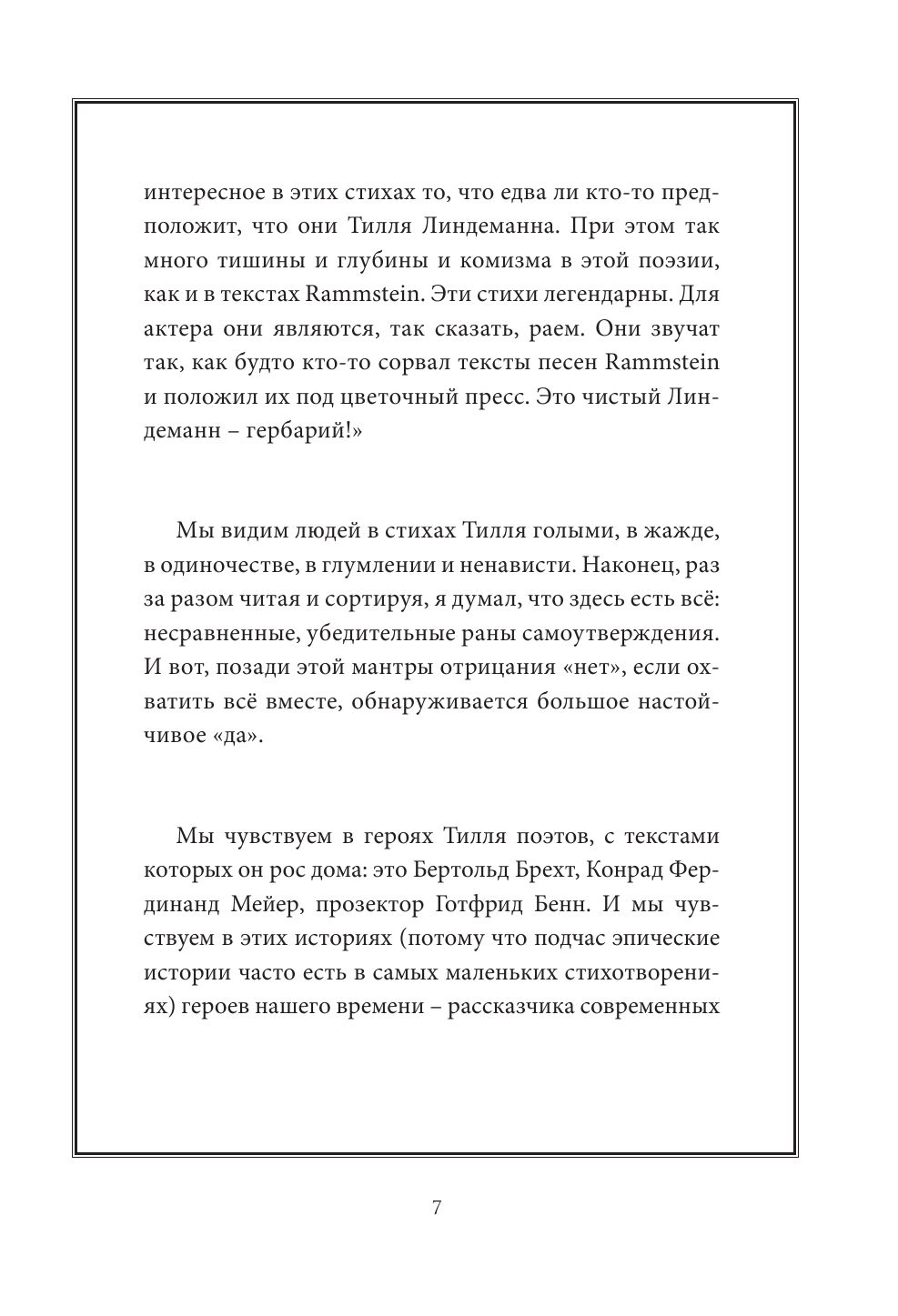 интересное в этих стихах то, что едва ли кто-то предположит, что они Тилля Линдеманна. При этом так много тишины и глубины и комизма в этой поэзии, как и в текстах Rammstein. Эти стихи легендарны. Для актера они являются, так сказать, раем. Они звучат так, как будто кто-то сорвал тексты песен Rammstein и положил их под цветочный пресс. Это чистый Линдеманн – гербарий!»

Мы видим людей в стихах Тилля голыми, в жажде, в одиночестве, в глумлении и ненависти. Наконец, раз за разом читая и сортируя, я думал, что здесь есть всё: несравненные, убедительные раны самоутверждения. И вот, позади этой мантры отрицания «нет», если охватить всё вместе, обнаруживается большое настойчивое «да».

Мы чувствуем в героях Тилля поэтов, с текстами которых он рос дома: это Бертольд Брехт, Конрад Фердинанд Мейер, прозектор Готфрид Бенн. И мы чувствуем в этих историях (потому что подчас эпические истории часто есть в самых маленьких стихотворениях) героев нашего времени – рассказчика современных

7